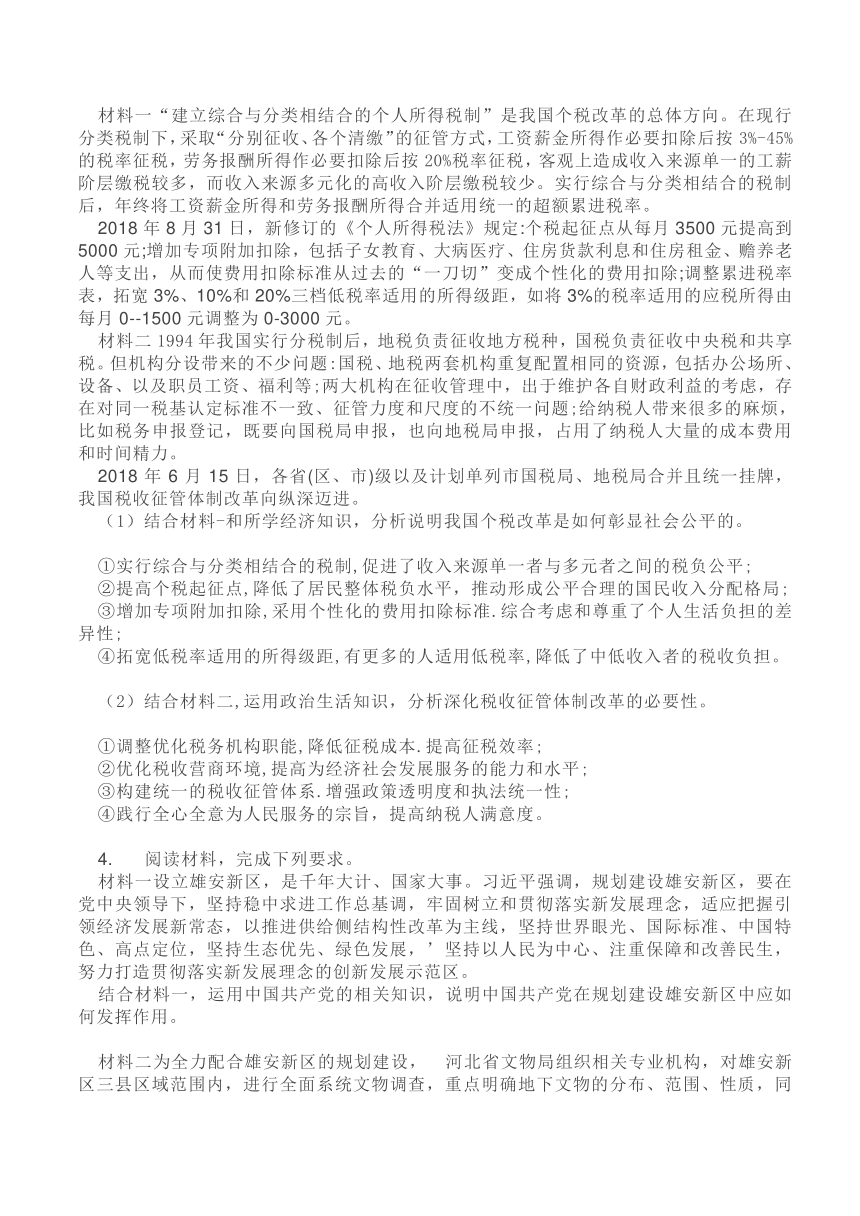 材料一“建立综合与分类相结合的个人所得税制”是我国个税改革的总体方向。在现行分类税制下，采取“分别征收、各个清缴”的征管方式，工资薪金所得作必要扣除后按 3%-45%的税率征税，劳务报酬所得作必要扣除后按 20%税率征税，客观上造成收入来源单一的工薪阶层缴税较多，而收入来源多元化的高收入阶层缴税较少。实行综合与分类相结合的税制后，年终将工资薪金所得和劳务报酬所得合并适用统一的超额累进税率。

2018 年 8 月 31 日，新修订的《个人所得税法》规定:个税起征点从每月 3500 元提高到 5000 元;增加专项附加扣除，包括子女教育、大病医疗、住房货款利息和住房租金、赡养老人等支出，从而使费用扣除标准从过去的“一刀切”变成个性化的费用扣除;调整累进税率表，拓宽 3%、10%和 20%三档低税率适用的所得级距，如将 3%的税率适用的应税所得由每月 0--1500 元调整为 0-3000 元。

材料二 1994 年我国实行分税制后，地税负责征收地方税种，国税负责征收中央税和共享税。但机构分设带来的不少问题:国税、地税两套机构重复配置相同的资源，包括办公场所、设备、以及职员工资、福利等;两大机构在征收管理中，出于维护各自财政利益的考虑，存在对同一税基认定标准不一致、征管力度和尺度的不统一问题;给纳税人带来很多的麻烦，比如税务申报登记，既要向国税局申报，也向地税局申报，占用了纳税人大量的成本费用和时间精力。

2018 年 6 月 15 日，各省(区、市)级以及计划单列市国税局、地税局合并且统一挂牌，我国税收征管体制改革向纵深迈进。

（1）结合材料-和所学经济知识，分析说明我国个税改革是如何彰显社会公平的。

①实行综合与分类相结合的税制,促进了收入来源单一者与多元者之间的税负公平;
②提高个税起征点,降低了居民整体税负水平，推动形成公平合理的国民收入分配格局;
③增加专项附加扣除,采用个性化的费用扣除标准.综合考虑和尊重了个人生活负担的差异性;
④拓宽低税率适用的所得级距,有更多的人适用低税率,降低了中低收入者的税收负担。

（2）结合材料二,运用政治生活知识，分析深化税收征管体制改革的必要性。

①调整优化税务机构职能,降低征税成本.提高征税效率;
②优化税收营商环境,提高为经济社会发展服务的能力和水平;
③构建统一的税收征管体系.增强政策透明度和执法统一性;
④践行全心全意为人民服务的宗旨，提高纳税人满意度。

4.　阅读材料，完成下列要求。
材料一设立雄安新区，是千年大计、国家大事。习近平强调，规划建设雄安新区，要在党中央领导下，坚持稳中求进工作总基调，牢固树立和贯彻落实新发展理念，适应把握引领经济发展新常态，以推进供给侧结构性改革为主线，坚持世界眼光、国际标准、中国特色、高点定位，坚持生态优先、绿色发展，’坚持以人民为中心、注重保障和改善民生，努力打造贯彻落实新发展理念的创新发展示范区。

结合材料一，运用中国共产党的相关知识，说明中国共产党在规划建设雄安新区中应如何发挥作用。

材料二为全力配合雄安新区的规划建设，　河北省文物局组织相关专业机构，对雄安新区三县区域范围内，进行全面系统文物调查，重点明确地下文物的分布、范围、性质，同